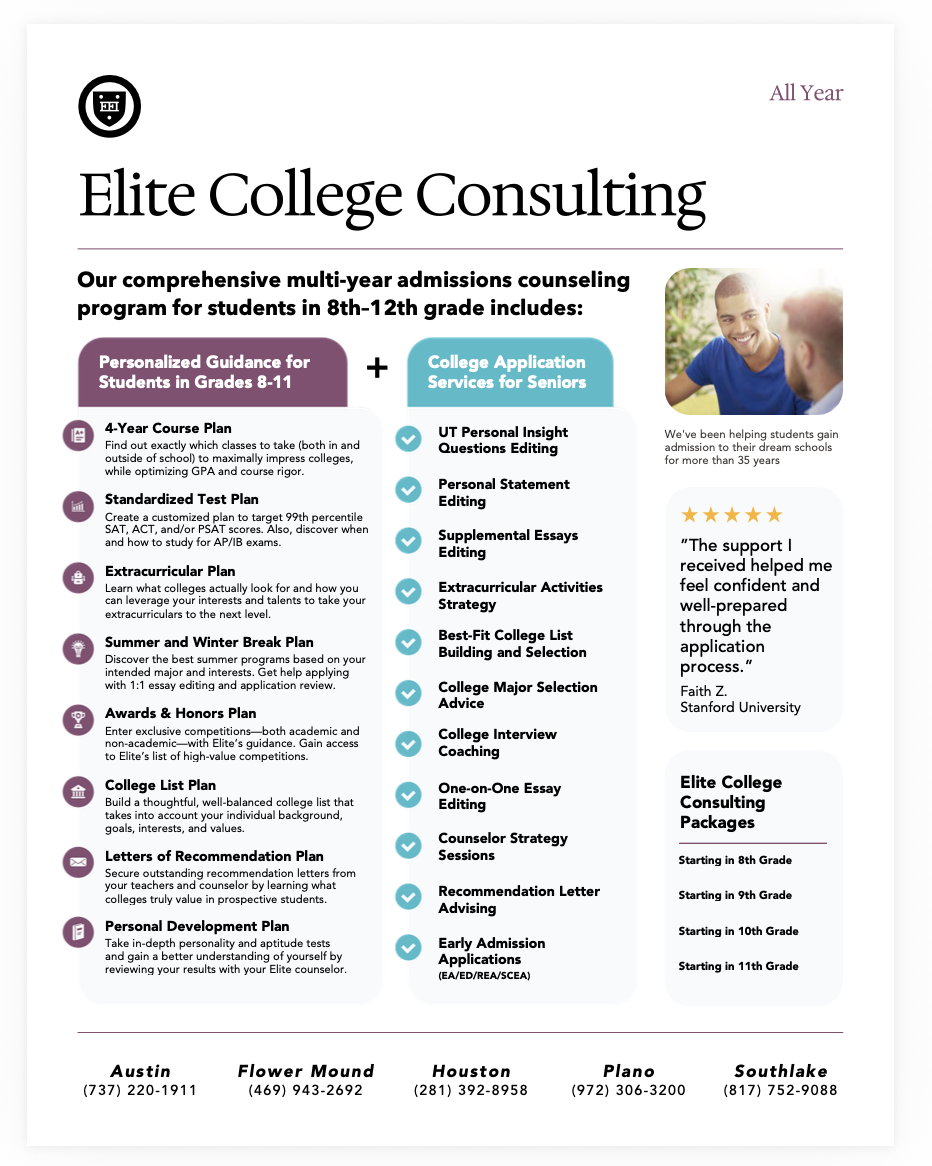 EEI

All Year

Elite College Consulting

Our comprehensive multi-year admissions counseling program for students in 8th–12th grade includes:

Personalized Guidance for Students in Grades 8-11

+

College Application Services for Seniors

4-Year Course Plan
Find out exactly which classes to take (both in and outside of school) to maximally impress colleges, while optimizing GPA and course rigor.

Standardized Test Plan
Create a customized plan to target 99th percentile SAT, ACT, and/or PSAT scores. Also, discover when and how to study for AP/IB exams.

Extracurricular Plan
Learn what colleges actually look for and how you can leverage your interests and talents to take your extracurriculars to the next level.

Summer and Winter Break Plan
Discover the best summer programs based on your intended major and interests. Get help applying with 1:1 essay editing and application review.

Awards & Honors Plan
Enter exclusive competitions—both academic and non-academic—with Elite's guidance. Gain access to Elite's list of high-value competitions.

College List Plan
Build a thoughtful, well-balanced college list that takes into account your individual background, goals, interests, and values.

Letters of Recommendation Plan
Secure outstanding recommendation letters from your teachers and counselor by learning what colleges truly value in prospective students.

Personal Development Plan
Take in-depth personality and aptitude tests and gain a better understanding of yourself by reviewing your results with your Elite counselor.

UT Personal Insight Questions Editing

Personal Statement Editing

Supplemental Essays Editing

Extracurricular Activities Strategy

Best-Fit College List Building and Selection

College Major Selection Advice

College Interview Coaching

One-on-One Essay Editing

Counselor Strategy Sessions

Recommendation Letter Advising

Early Admission Applications (EA/ED/REA/SCEA)

We've been helping students gain admission to their dream schools for more than 35 years

★★★★★
"The support I received helped me feel confident and well-prepared through the application process."
Faith Z.
Stanford University

Elite College Consulting Packages

Starting in 8th Grade

Starting in 9th Grade

Starting in 10th Grade

Starting in 11th Grade

Austin
(737) 220-1911

Flower Mound
(469) 943-2692

Houston
(281) 392-8958

Plano
(972) 306-3200

Southlake
(817) 752-9088